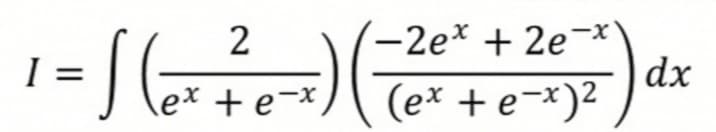 $I = \int \left(\frac{2}{e^x + e^{-x}}\right)\left(\frac{-2e^x + 2e^{-x}}{(e^x + e^{-x})^2}\right) dx$